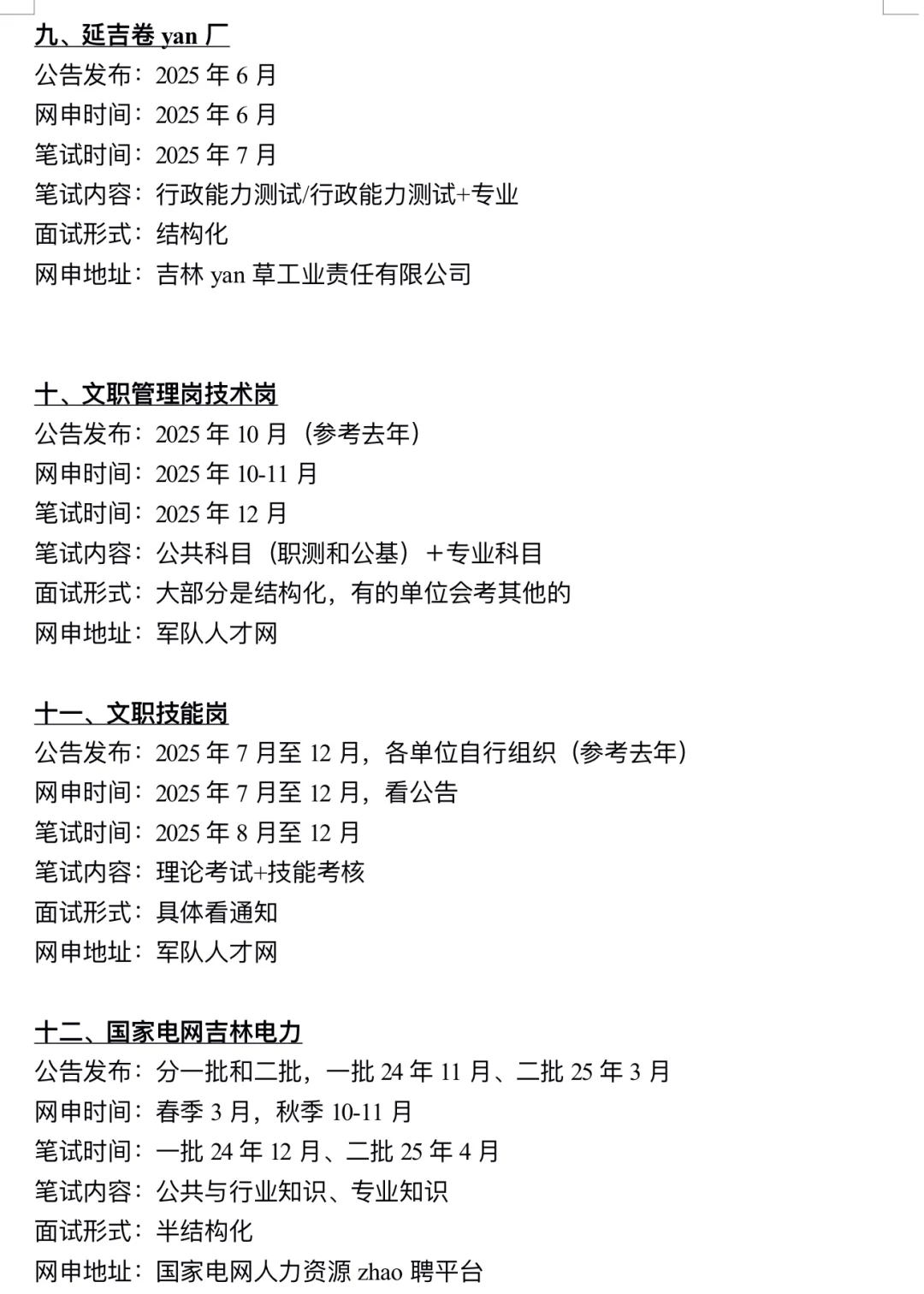 九、延吉卷 yan 厂
公告发布：2025 年 6 月
网申时间：2025 年 6 月
笔试时间：2025 年 7 月
笔试内容：行政能力测试/行政能力测试+专业
面试形式：结构化
网申地址：吉林 yan 草工业责任有限公司

十、文职管理岗技术岗
公告发布：2025 年 10 月（参考去年）
网申时间：2025 年 10-11 月
笔试时间：2025 年 12 月
笔试内容：公共科目（职测和公基）＋专业科目
面试形式：大部分是结构化，有的单位会考其他的
网申地址：军队人才网

十一、文职技能岗
公告发布：2025 年 7 月至 12 月，各单位自行组织（参考去年）
网申时间：2025 年 7 月至 12 月，看公告
笔试时间：2025 年 8 月至 12 月
笔试内容：理论考试+技能考核
面试形式：具体看通知
网申地址：军队人才网

十二、国家电网吉林电力
公告发布：分一批和二批，一批 24 年 11 月、二批 25 年 3 月
网申时间：春季 3 月，秋季 10-11 月
笔试时间：一批 24 年 12 月、二批 25 年 4 月
笔试内容：公共与行业知识、专业知识
面试形式：半结构化
网申地址：国家电网人力资源 zhao 聘平台